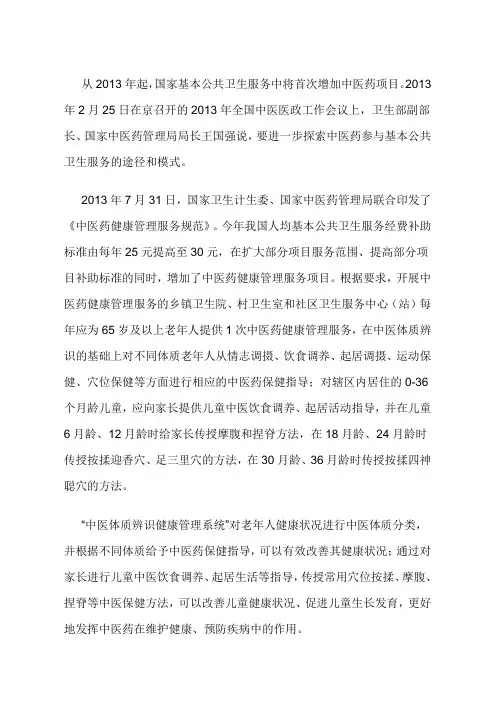 从 2013 年起，国家基本公共卫生服务中将首次增加中医药项目。2013 年 2 月 25 日在京召开的 2013 年全国中医医政工作会议上，卫生部副部长、国家中医药管理局局长王国强说，要进一步探索中医药参与基本公共卫生服务的途径和模式。

2013 年 7 月 31 日，国家卫生计生委、国家中医药管理局联合印发了《中医药健康管理服务规范》。今年我国人均基本公共卫生服务经费补助标准由每年 25 元提高至 30 元，在扩大部分项目服务范围、提高部分项目补助标准的同时，增加了中医药健康管理服务项目。根据要求，开展中医药健康管理服务的乡镇卫生院、村卫生室和社区卫生服务中心（站）每年应为 65 岁及以上老年人提供 1 次中医药健康管理服务，在中医体质辨识的基础上对不同体质老年人从情志调摄、饮食调养、起居调摄、运动保健、穴位保健等方面进行相应的中医药保健指导；对辖区内居住的 0-36 个月龄儿童，应向家长提供儿童中医饮食调养、起居活动指导，并在儿童 6 月龄、12 月龄时给家长传授摩腹和捏脊方法，在 18 月龄、24 月龄时传授按揉迎香穴、足三里穴的方法，在 30 月龄、36 月龄时传授按揉四神聪穴的方法。

“中医体质辨识健康管理系统”对老年人健康状况进行中医体质分类，并根据不同体质给予中医药保健指导，可以有效改善其健康状况；通过对家长进行儿童中医饮食调养、起居生活等指导，传授常用穴位按揉、摩腹、捏脊等中医保健方法，可以改善儿童健康状况、促进儿童生长发育，更好地发挥中医药在维护健康、预防疾病中的作用。